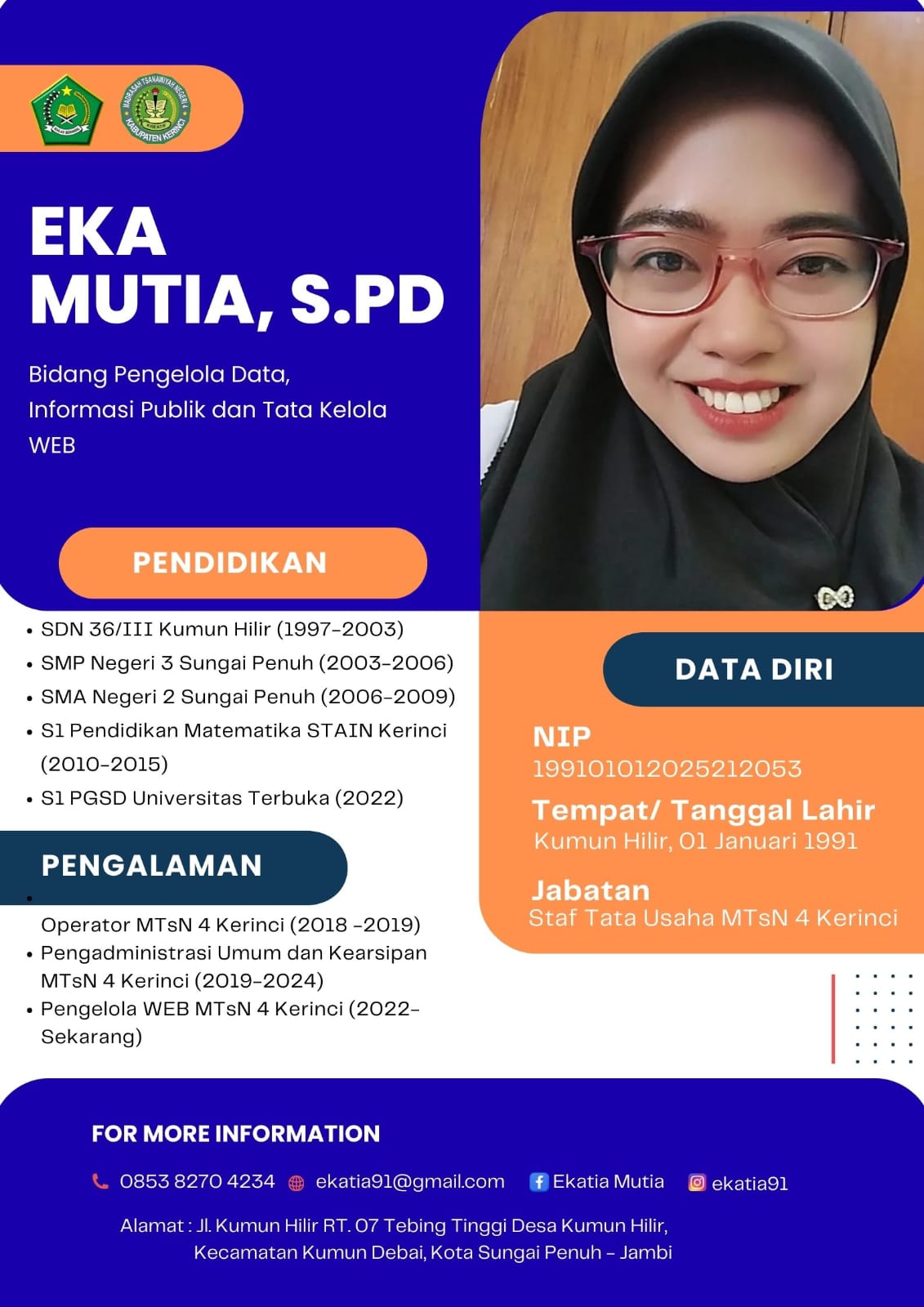 MADRASAH TSANAWIYAH NEGERI 4 KABUPATEN KERINCI

EKA
MUTIA, S.PD

Bidang Pengelola Data, Informasi Publik dan Tata Kelola WEB

PENDIDIKAN

• SDN 36/III Kumun Hilir (1997-2003)
• SMP Negeri 3 Sungai Penuh (2003-2006)
• SMA Negeri 2 Sungai Penuh (2006-2009)
• S1 Pendidikan Matematika STAIN Kerinci (2010-2015)
• S1 PGSD Universitas Terbuka (2022)

PENGALAMAN

•
Operator MTsN 4 Kerinci (2018 -2019)
• Pengadministrasi Umum dan Kearsipan MTsN 4 Kerinci (2019-2024)
• Pengelola WEB MTsN 4 Kerinci (2022-Sekarang)

DATA DIRI

NIP
199101012025212053

Tempat/ Tanggal Lahir
Kumun Hilir, 01 Januari 1991

Jabatan
Staf Tata Usaha MTsN 4 Kerinci

FOR MORE INFORMATION

0853 8270 4234 ekatia91@gmail.com Ekatia Mutia ekatia91

Alamat : Jl. Kumun Hilir RT. 07 Tebing Tinggi Desa Kumun Hilir, Kecamatan Kumun Debai, Kota Sungai Penuh - Jambi